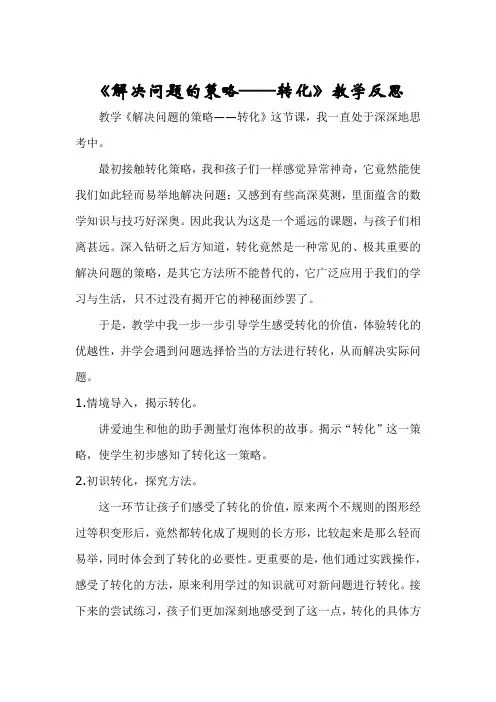 《解决问题的策略——转化》教学反思

教学《解决问题的策略——转化》这节课，我一直处于深深地思考中。

最初接触转化策略，我和孩子们一样感觉异常神奇，它竟然能使我们如此轻而易举地解决问题；又感到有些高深莫测，里面蕴含的数学知识与技巧好深奥。因此我认为这是一个遥远的课题，与孩子们相离甚远。深入钻研之后方知道，转化竟然是一种常见的、极其重要的解决问题的策略，是其它方法所不能替代的，它广泛应用于我们的学习与生活，只不过没有揭开它的神秘面纱罢了。

于是，教学中我一步一步引导学生感受转化的价值，体验转化的优越性，并学会遇到问题选择恰当的方法进行转化，从而解决实际问题。

1.情境导入，揭示转化。

讲爱迪生和他的助手测量灯泡体积的故事。揭示“转化”这一策略，使学生初步感知了转化这一策略。

2.初识转化，探究方法。

这一环节让孩子们感受了转化的价值，原来两个不规则的图形经过等积变形后，竟然都转化成了规则的长方形，比较起来是那么轻而易举，同时体会到了转化的必要性。更重要的是，他们通过实践操作，感受了转化的方法，原来利用学过的知识就可对新问题进行转化。接下来的尝试练习，孩子们更加深刻地感受到了这一点，转化的具体方